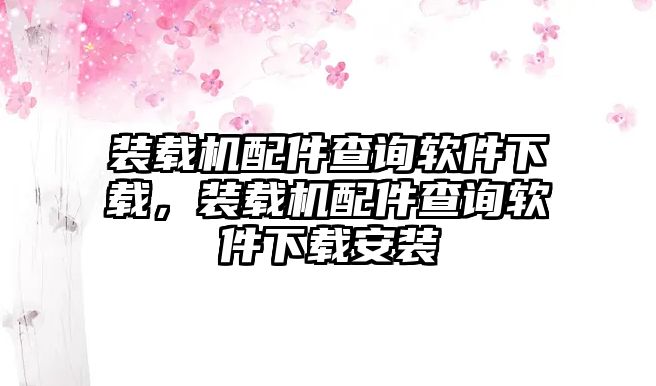 装载机配件查询软件下载，装载机配件查询软件下载安装